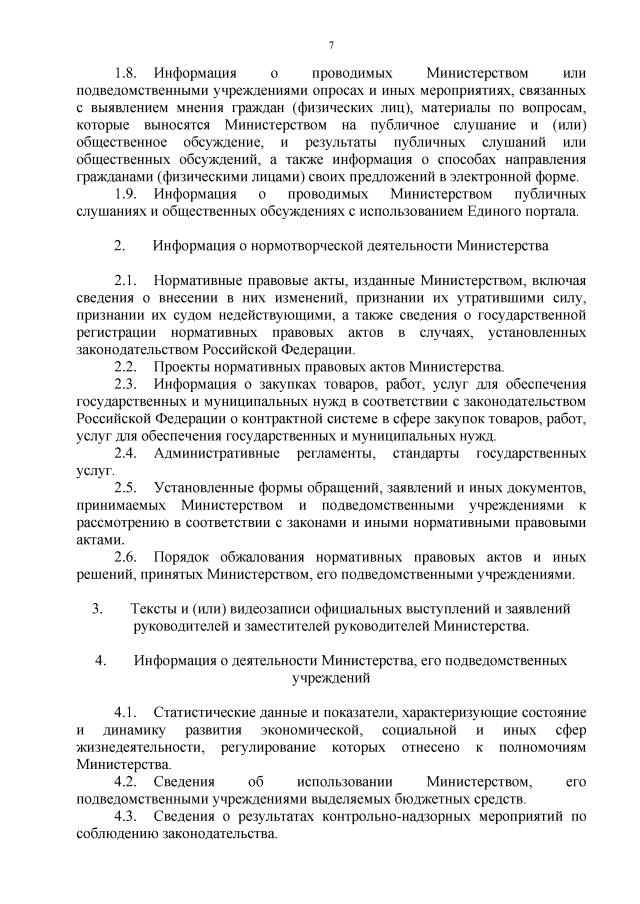 7

1.8. Информация о проводимых Министерством или подведомственными учреждениями опросах и иных мероприятиях, связанных с выявлением мнения граждан (физических лиц), материалы по вопросам, которые выносятся Министерством на публичное слушание и (или) общественное обсуждение, и результаты публичных слушаний или общественных обсуждений, а также информация о способах направления гражданами (физическими лицами) своих предложений в электронной форме.

1.9. Информация о проводимых Министерством публичных слушаниях и общественных обсуждениях с использованием Единого портала.

2. Информация о нормотворческой деятельности Министерства

2.1. Нормативные правовые акты, изданные Министерством, включая сведения о внесении в них изменений, признании их утратившими силу, признании их судом недействующими, а также сведения о государственной регистрации нормативных правовых актов в случаях, установленных законодательством Российской Федерации.

2.2. Проекты нормативных правовых актов Министерства.

2.3. Информация о закупках товаров, работ, услуг для обеспечения государственных и муниципальных нужд в соответствии с законодательством Российской Федерации о контрактной системе в сфере закупок товаров, работ, услуг для обеспечения государственных и муниципальных нужд.

2.4. Административные регламенты, стандарты государственных услуг.

2.5. Установленные формы обращений, заявлений и иных документов, принимаемых Министерством и подведомственными учреждениями к рассмотрению в соответствии с законами и иными нормативными правовыми актами.

2.6. Порядок обжалования нормативных правовых актов и иных решений, принятых Министерством, его подведомственными учреждениями.

3. Тексты и (или) видеозаписи официальных выступлений и заявлений руководителей и заместителей руководителей Министерства.

4. Информация о деятельности Министерства, его подведомственных учреждений

4.1. Статистические данные и показатели, характеризующие состояние и динамику развития экономической, социальной и иных сфер жизнедеятельности, регулирование которых отнесено к полномочиям Министерства.

4.2. Сведения об использовании Министерством, его подведомственными учреждениями выделяемых бюджетных средств.

4.3. Сведения о результатах контрольно-надзорных мероприятий по соблюдению законодательства.